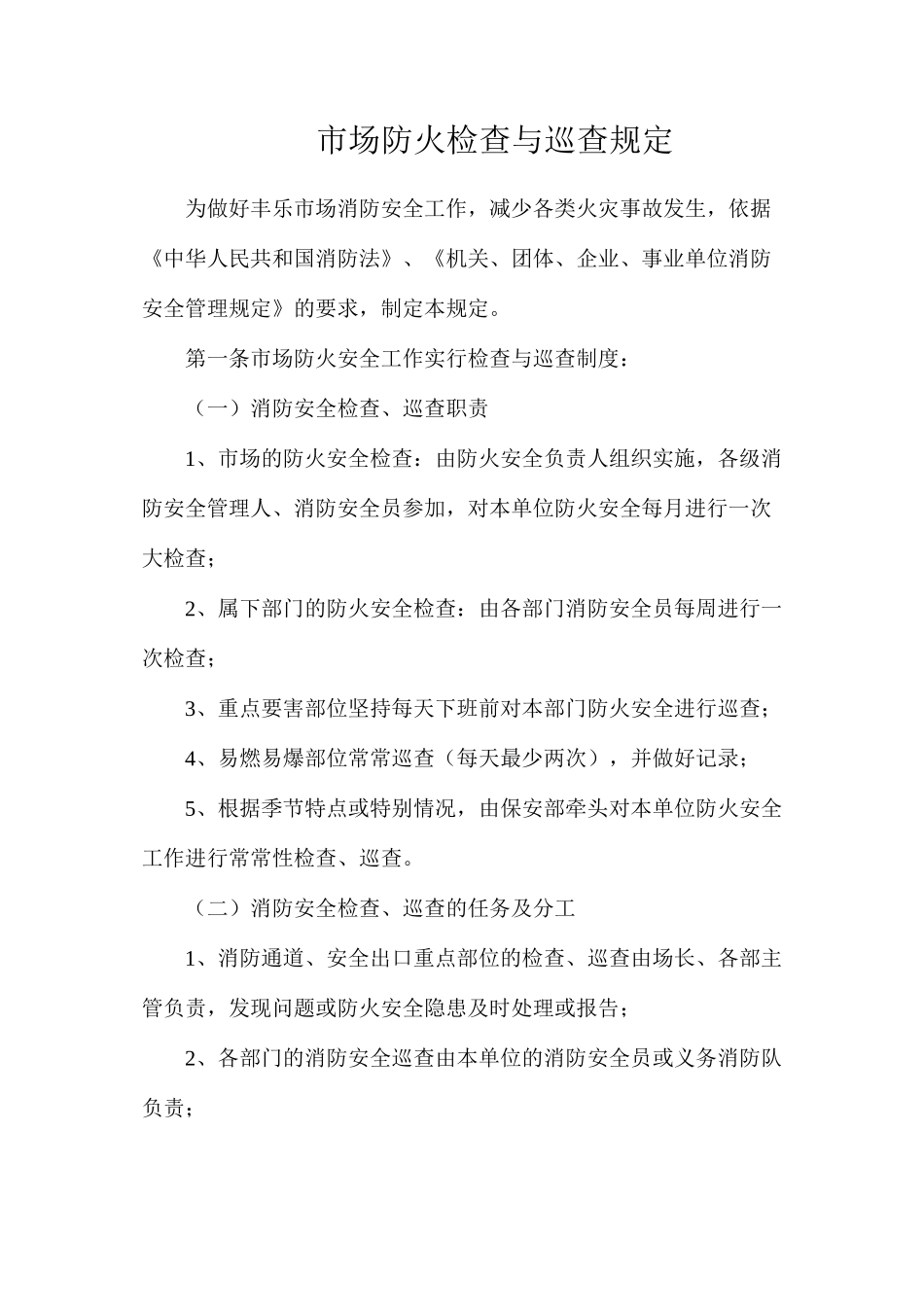 市场防火检查与巡查规定

为做好丰乐市场消防安全工作，减少各类火灾事故发生，依据《中华人民共和国消防法》、《机关、团体、企业、事业单位消防安全管理规定》的要求，制定本规定。

第一条市场防火安全工作实行检查与巡查制度：

（一）消防安全检查、巡查职责

1、市场的防火安全检查：由防火安全负责人组织实施，各级消防安全管理人、消防安全员参加，对本单位防火安全每月进行一次大检查；

2、属下部门的防火安全检查：由各部门消防安全员每周进行一次检查；

3、重点要害部位坚持每天下班前对本部门防火安全进行巡查；

4、易燃易爆部位常常巡查（每天最少两次），并做好记录；

5、根据季节特点或特别情况，由保安部牵头对本单位防火安全工作进行常常性检查、巡查。

（二）消防安全检查、巡查的任务及分工

1、消防通道、安全出口重点部位的检查、巡查由场长、各部主管负责，发现问题或防火安全隐患及时处理或报告；

2、各部门的消防安全巡查由本单位的消防安全员或义务消防队负责；